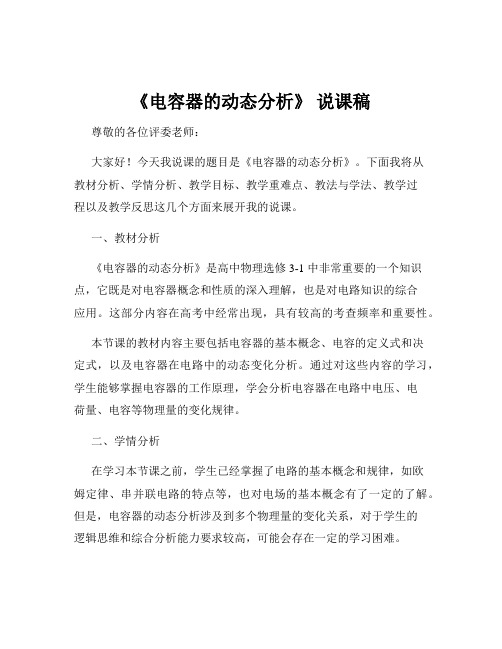 《电容器的动态分析》 说课稿

尊敬的各位评委老师：

大家好！今天我说课的题目是《电容器的动态分析》。下面我将从教材分析、学情分析、教学目标、教学重难点、教法与学法、教学过程以及教学反思这几个方面来展开我的说课。

一、教材分析

《电容器的动态分析》是高中物理选修 3-1 中非常重要的一个知识点，它既是对电容器概念和性质的深入理解，也是对电路知识的综合应用。这部分内容在高考中经常出现，具有较高的考查频率和重要性。

本节课的教材内容主要包括电容器的基本概念、电容的定义式和决定式，以及电容器在电路中的动态变化分析。通过对这些内容的学习，学生能够掌握电容器的工作原理，学会分析电容器在电路中电压、电荷量、电容等物理量的变化规律。

二、学情分析

在学习本节课之前，学生已经掌握了电路的基本概念和规律，如欧姆定律、串并联电路的特点等，也对电场的基本概念有了一定的了解。但是，电容器的动态分析涉及到多个物理量的变化关系，对于学生的逻辑思维和综合分析能力要求较高，可能会存在一定的学习困难。